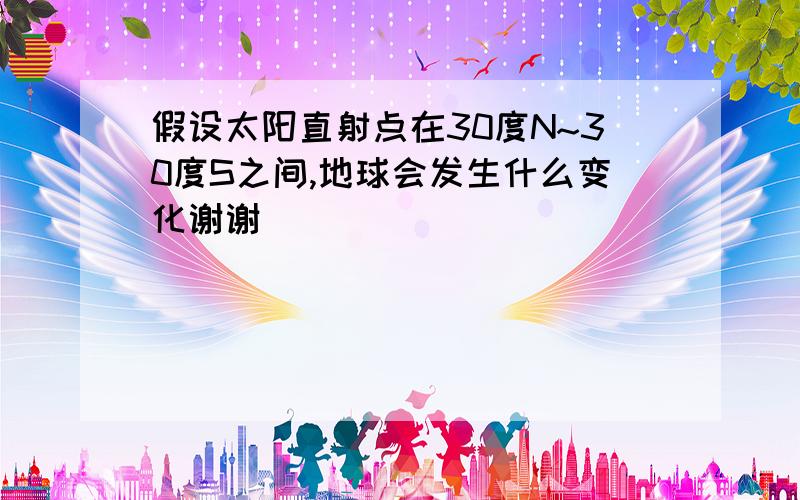 假设太阳直射点在30度N~30度S之间,地球会发生什么变化谢谢